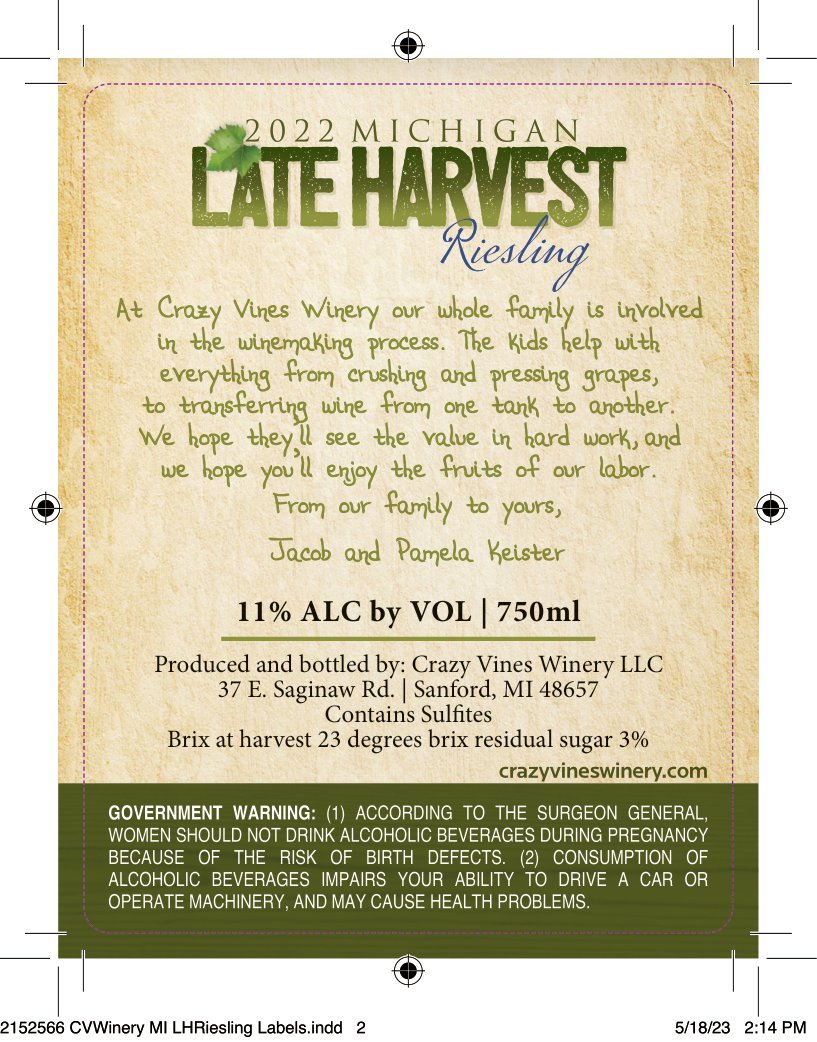 2022 MICHIGAN
LATE HARVEST
Riesling

At Crazy Vines Winery our whole family is involved in the winemaking process. The kids help with everything from crushing and pressing grapes, to transferring wine from one tank to another. We hope they'll see the value in hard work, and we hope you'll enjoy the fruits of our labor.
From our family to yours,
Jacob and Pamela Keister

11% ALC by VOL | 750ml

Produced and bottled by: Crazy Vines Winery LLC
37 E. Saginaw Rd. | Sanford, MI 48657
Contains Sulfites
Brix at harvest 23 degrees brix residual sugar 3%
crazyvineswinery.com

GOVERNMENT WARNING: (1) ACCORDING TO THE SURGEON GENERAL, WOMEN SHOULD NOT DRINK ALCOHOLIC BEVERAGES DURING PREGNANCY BECAUSE OF THE RISK OF BIRTH DEFECTS. (2) CONSUMPTION OF ALCOHOLIC BEVERAGES IMPAIRS YOUR ABILITY TO DRIVE A CAR OR OPERATE MACHINERY, AND MAY CAUSE HEALTH PROBLEMS.

2152566 CVWinery MI LHRiesling Labels.indd 2 5/18/23 2:14 PM